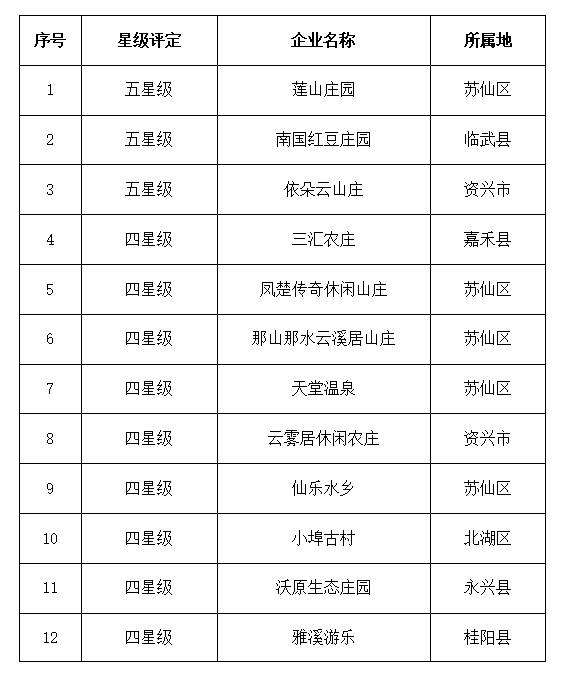 | 序号 | 星级评定 | 企业名称 | 所属地 |
|---|---|---|---|
| 1 | 五星级 | 莲山庄园 | 苏仙区 |
| 2 | 五星级 | 南国红豆庄园 | 临武县 |
| 3 | 五星级 | 依朵云山庄 | 资兴市 |
| 4 | 四星级 | 三汇农庄 | 嘉禾县 |
| 5 | 四星级 | 凤楚传奇休闲山庄 | 苏仙区 |
| 6 | 四星级 | 那山那水云溪居山庄 | 苏仙区 |
| 7 | 四星级 | 天堂温泉 | 苏仙区 |
| 8 | 四星级 | 云雾居休闲农庄 | 资兴市 |
| 9 | 四星级 | 仙乐水乡 | 苏仙区 |
| 10 | 四星级 | 小埠古村 | 北湖区 |
| 11 | 四星级 | 沃原生态庄园 | 永兴县 |
| 12 | 四星级 | 雅溪游乐 | 桂阳县 |